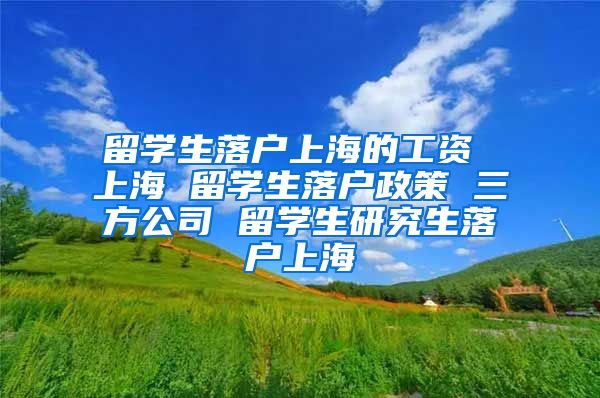 留学生落户上海的工资 上海 留学生落户政策 三方公司 留学生研究生落户上海